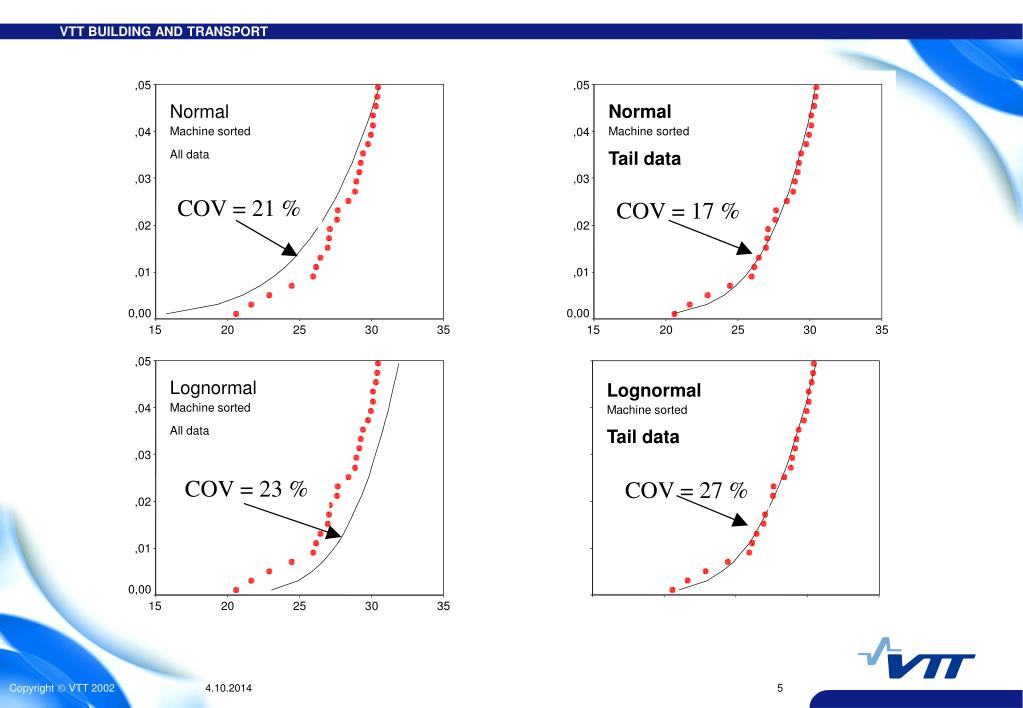 VTT BUILDING AND TRANSPORT

,05
,04
,03
,02
,01
0,00
15 20 25 30 35

Normal
Machine sorted
All data

COV = 21 %

,05
,04
,03
,02
,01
0,00
15 20 25 30 35

Normal
Machine sorted
Tail data

COV = 17 %

,05
,04
,03
,02
,01
0,00
15 20 25 30 35

Lognormal
Machine sorted
All data

COV = 23 %

Lognormal
Machine sorted
Tail data

COV = 27 %

VTT

Copyright © VTT 2002
4.10.2014
5